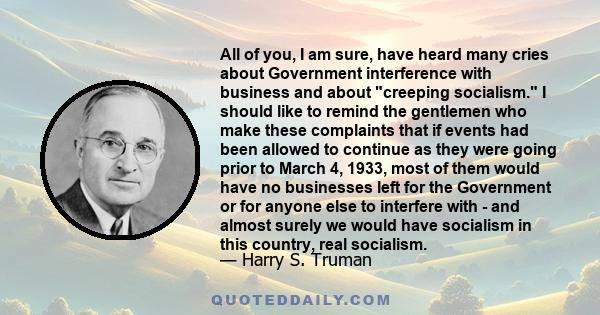 All of you, I am sure, have heard many cries about Government interference with business and about "creeping socialism." I should like to remind the gentlemen who make these complaints that if events had been allowed to continue as they were going prior to March 4, 1933, most of them would have no businesses left for the Government or for anyone else to interfere with - and almost surely we would have socialism in this country, real socialism.
— Harry S. Truman

QUOTEDDAILY.COM